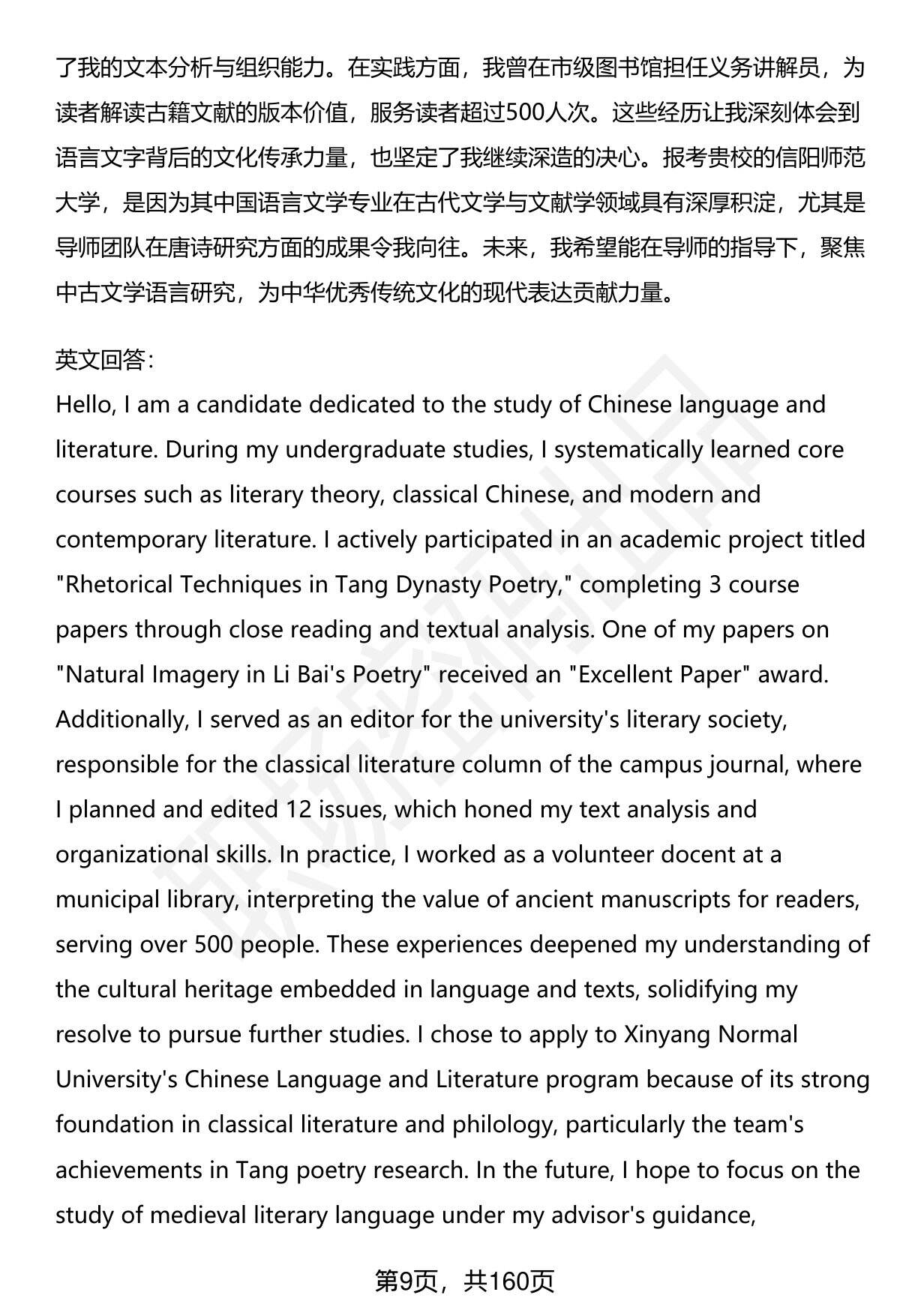 了我的文本分析与组织能力。在实践方面，我曾在市级图书馆担任义务讲解员，为读者解读古籍文献的版本价值，服务读者超过500人次。这些经历让我深刻体会到语言文字背后的文化传承力量，也坚定了我继续深造的决心。报考贵校的信阳师范大学，是因为其中国语言文学专业在古代文学与文献学领域具有深厚积淀，尤其是导师团队在唐诗研究方面的成果令我向往。未来，我希望能在导师的指导下，聚焦中古文学语言研究，为中华优秀传统文化的现代表达贡献力量。

英文回答:
Hello, I am a candidate dedicated to the study of Chinese language and literature. During my undergraduate studies, I systematically learned core courses such as literary theory, classical Chinese, and modern and contemporary literature. I actively participated in an academic project titled "Rhetorical Techniques in Tang Dynasty Poetry," completing 3 course papers through close reading and textual analysis. One of my papers on "Natural Imagery in Li Bai's Poetry" received an "Excellent Paper" award. Additionally, I served as an editor for the university's literary society, responsible for the classical literature column of the campus journal, where I planned and edited 12 issues, which honed my text analysis and organizational skills. In practice, I worked as a volunteer docent at a municipal library, interpreting the value of ancient manuscripts for readers, serving over 500 people. These experiences deepened my understanding of the cultural heritage embedded in language and texts, solidifying my resolve to pursue further studies. I chose to apply to Xinyang Normal University's Chinese Language and Literature program because of its strong foundation in classical literature and philology, particularly the team's achievements in Tang poetry research. In the future, I hope to focus on the study of medieval literary language under my advisor's guidance,

第9页，共160页